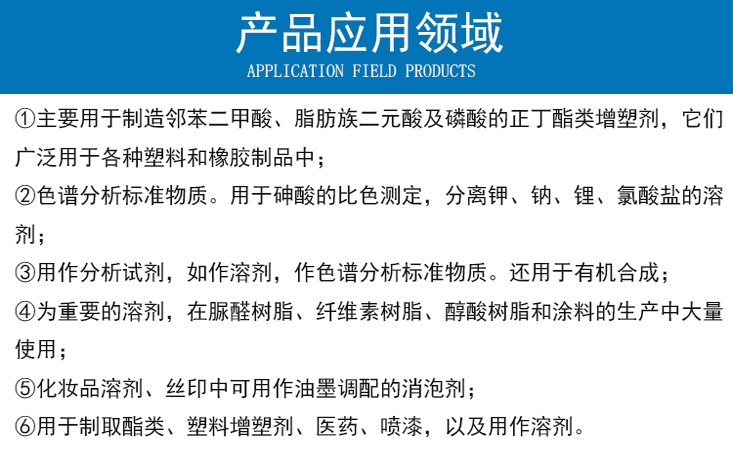 产品应用领域
APPLICATION FIELD PRODUCTS

①主要用于制造邻苯二甲酸、脂肪族二元酸及磷酸的正丁酯类增塑剂，它们广泛用于各种塑料和橡胶制品中；

②色谱分析标准物质。用于砷酸的比色测定，分离钾、钠、锂、氯酸盐的溶剂；

③用作分析试剂，如作溶剂，作色谱分析标准物质。还用于有机合成；

④为重要的溶剂，在脲醛树脂、纤维素树脂、醇酸树脂和涂料的生产中大量使用；

⑤化妆品溶剂、丝印中可用作油墨调配的消泡剂；

⑥用于制取酯类、塑料增塑剂、医药、喷漆，以及用作溶剂。